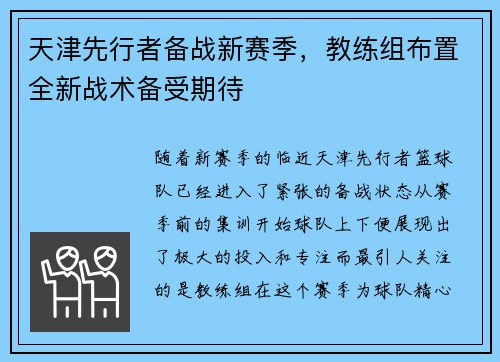 天津先行者备战新赛季，教练组布置全新战术备受期待

随着新赛季的临近天津先行者篮球队已经进入了紧张的备战状态从赛季前的集训开始球队上下便展现出了极大的投入和专注而最引人关注的是教练组在这个赛季为球队精心